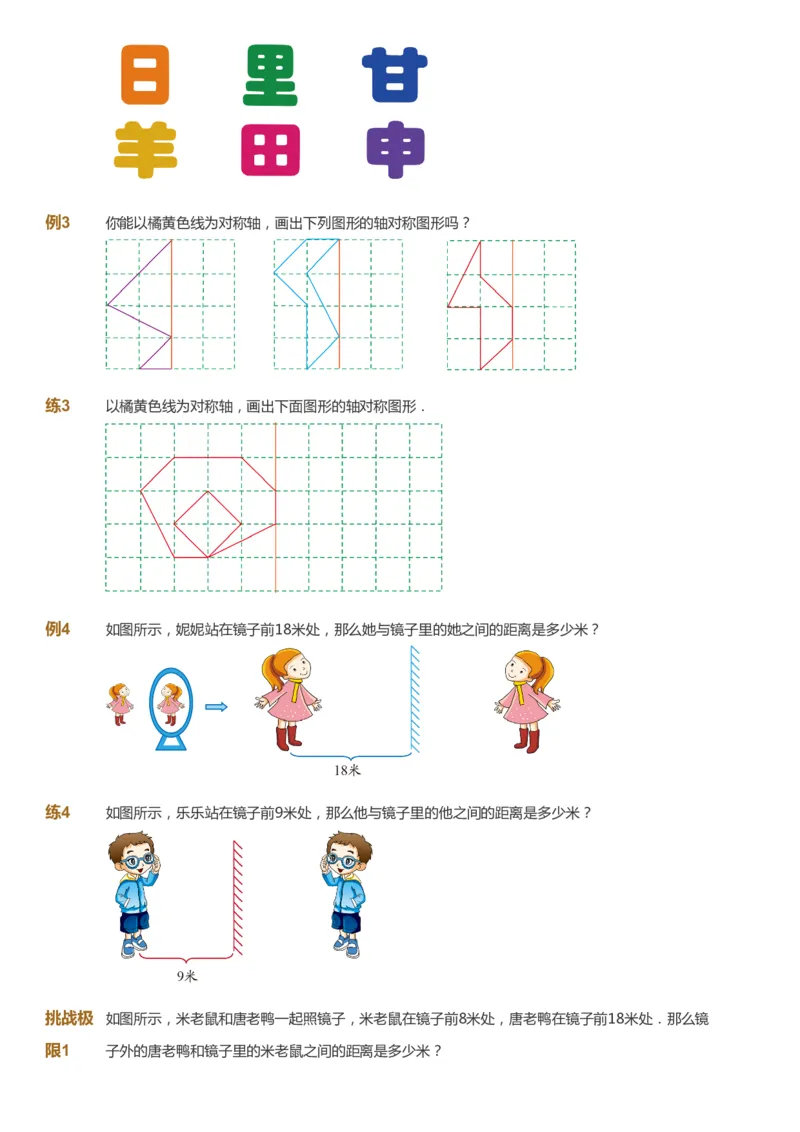 日 里 甘
羊 田 申

例3 你能以橘黄色线为对称轴，画出下列图形的轴对称图形吗？

练3 以橘黄色线为对称轴，画出下面图形的轴对称图形．

例4 如图所示，妮妮站在镜子前18米处，那么她与镜子里的她之间的距离是多少米？

18米

练4 如图所示，乐乐站在镜子前9米处，那么他与镜子里的他之间的距离是多少米？

9米

挑战极限1 如图所示，米老鼠和唐老鸭一起照镜子，米老鼠在镜子前8米处，唐老鸭在镜子前18米处．那么镜子外的唐老鸭和镜子里的米老鼠之间的距离是多少米？